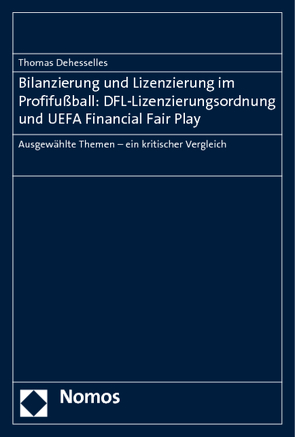 Thomas Dehesselles

Bilanzierung und Lizenzierung im Profifußball: DFL-Lizenzierungsordnung und UEFA Financial Fair Play

Ausgewählte Themen – ein kritischer Vergleich

Nomos